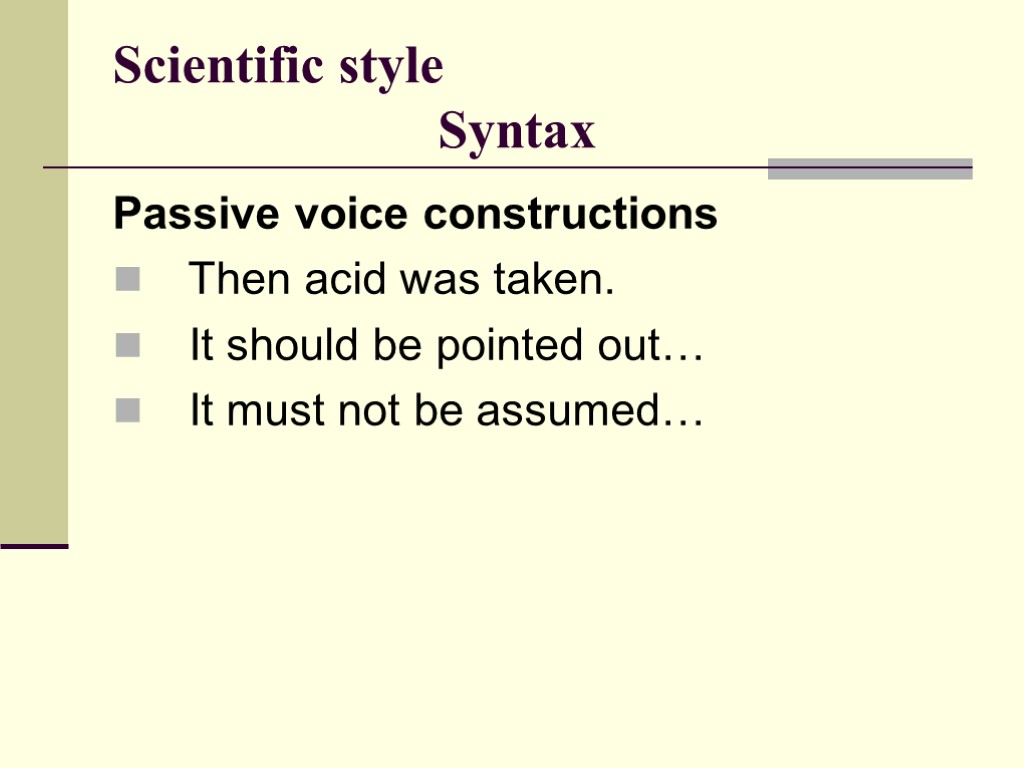 Scientific style

Syntax

Passive voice constructions

• Then acid was taken.
• It should be pointed out…
• It must not be assumed…